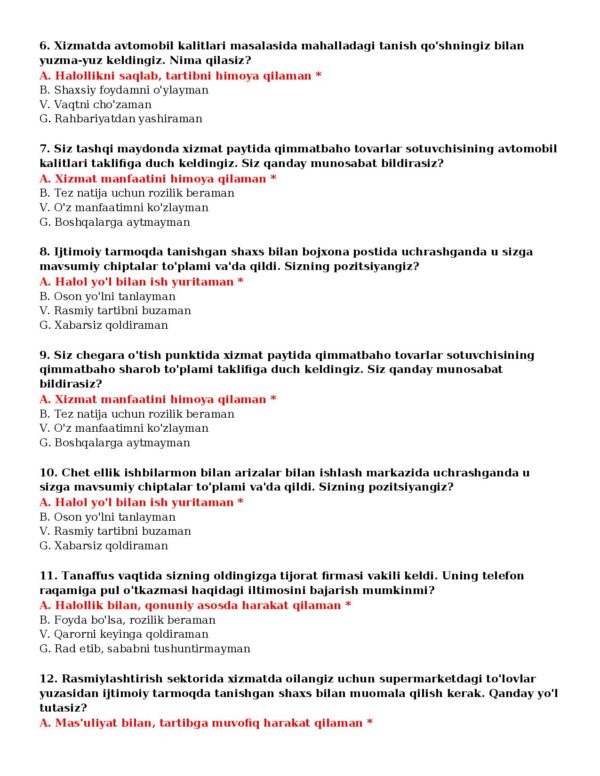 6. Xizmatda avtomobil kalitlari masalasida mahalladagi tanish qo'shningiz bilan yuzma-yuz keldingiz. Nima qilasiz?
A. Halollikni saqlab, tartibni himoya qilaman *
B. Shaxsiy foydamni o'ylayman
V. Vaqtni cho'zaman
G. Rahbariyatdan yashiraman

7. Siz tashqi maydonda xizmat paytida qimmatbaho tovarlar sotuvchisining avtomobil kalitlari taklifiga duch keldingiz. Siz qanday munosabat bildirasiz?
A. Xizmat manfaatini himoya qilaman *
B. Tez natija uchun rozilik beraman
V. O'z manfaatimni ko'zlayman
G. Boshqalarga aytmayman

8. Ijtimoiy tarmoqda tanishgan shaxs bilan bojxona postida uchrashganda u sizga mavsumiy chiptalar to'plami va'da qildi. Sizning pozitsiyangiz?
A. Halol yo'l bilan ish yuritaman *
B. Oson yo'lni tanlayman
V. Rasmiy tartibni buzaman
G. Xabarsiz qoldiraman

9. Siz chegara o'tish punktida xizmat paytida qimmatbaho tovarlar sotuvchisining qimmatbaho sharob to'plami taklifiga duch keldingiz. Siz qanday munosabat bildirasiz?
A. Xizmat manfaatini himoya qilaman *
B. Tez natija uchun rozilik beraman
V. O'z manfaatimni ko'zlayman
G. Boshqalarga aytmayman

10. Chet ellik ishbilarmon bilan arizalar bilan ishlash markazida uchrashganda u sizga mavsumiy chiptalar to'plami va'da qildi. Sizning pozitsiyangiz?
A. Halol yo'l bilan ish yuritaman *
B. Oson yo'lni tanlayman
V. Rasmiy tartibni buzaman
G. Xabarsiz qoldiraman

11. Tanaffus vaqtida sizning oldingizga tijorat firmasi vakili keldi. Uning telefon raqamiga pul o'tkazmasi haqidagi iltimosini bajarish mumkinmi?
A. Halollik bilan, qonuniy asosda harakat qilaman *
B. Foyda bo'lsa, rozilik beraman
V. Qarorni keyinga qoldiraman
G. Rad etib, sababni tushuntirmayman

12. Rasmiylashtirish sektorida xizmatda oilangiz uchun supermarketdagi to'lovlar yuzasidan ijtimoiy tarmoqda tanishgan shaxs bilan muomala qilish kerak. Qanday yo'l tutasiz?
A. Mas'uliyat bilan, tartibga muvofiq harakat qilaman *